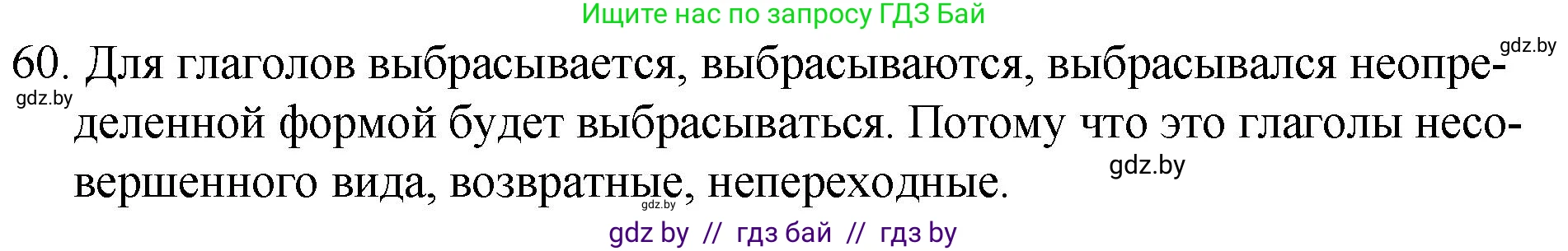 Ищите нас по запросу ГДЗ Бай

gdz.by

60. Для глаголов выбрасывается, выбрасываются, выбрасывался неопределенной формой будет выбрасываться. Потому что это глаголы несовершенного вида, возвратные, непереходные.

gdz.by

gdz.by

gdz.by

gdz by // гдз бай // гдз by